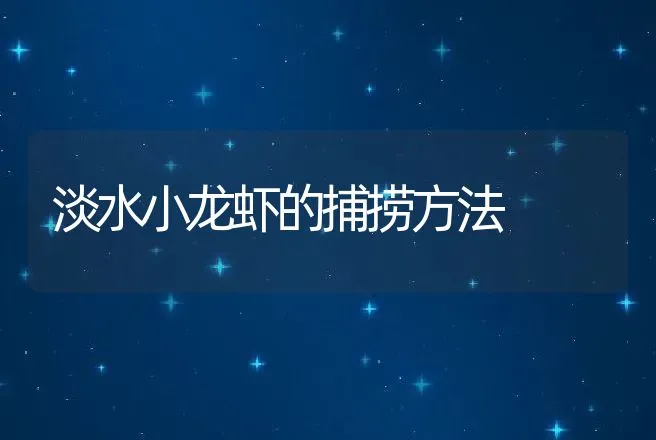 淡水小龙虾的捕捞方法